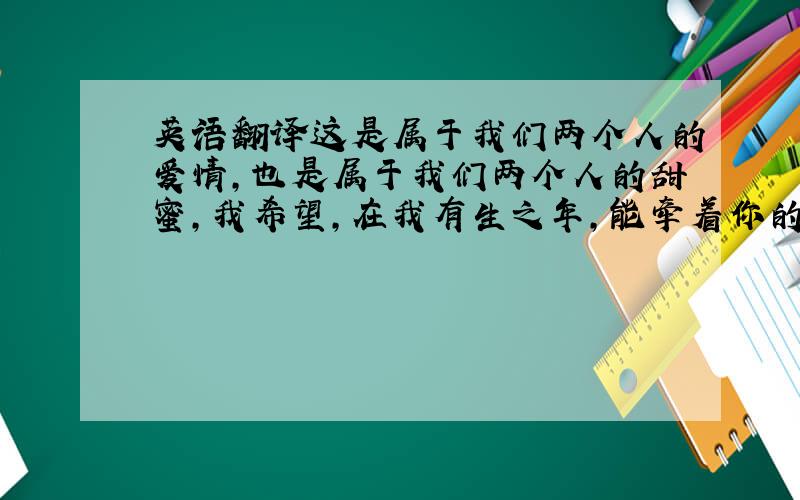 英语翻译这是属于我们两个人的爱情,也是属于我们两个人的甜蜜,我希望,在我有生之年,能牵着你的